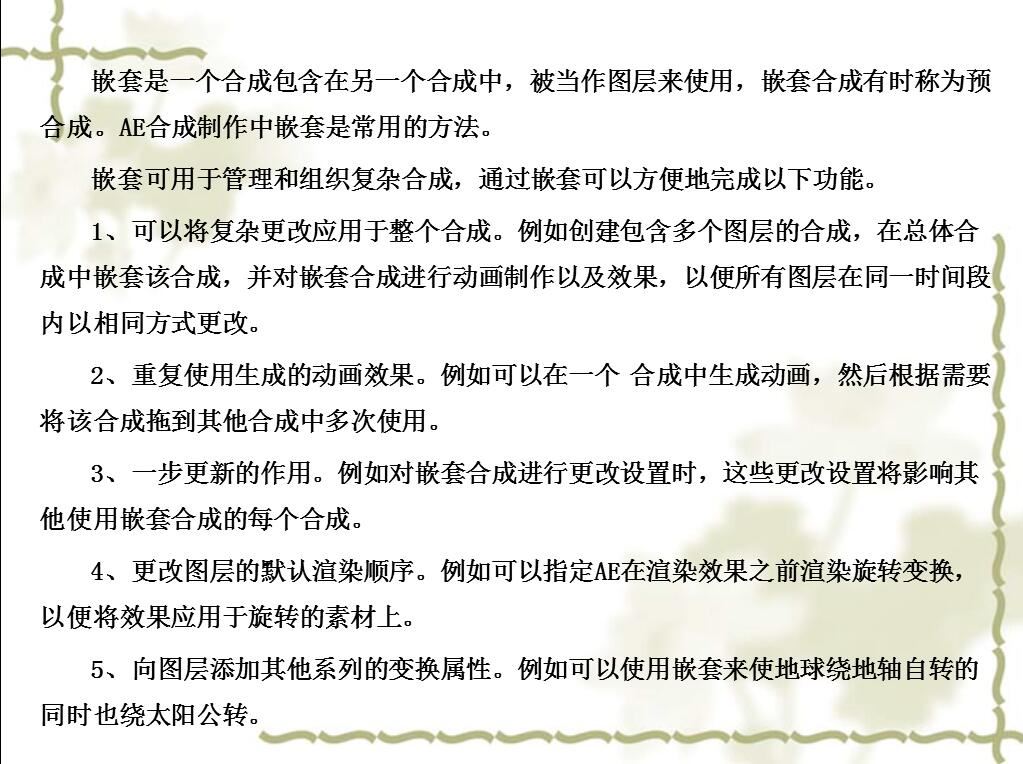 嵌套是一个合成包含在另一个合成中，被当作图层来使用，嵌套合成有时称为预合成。AE合成制作中嵌套是常用的方法。

嵌套可用于管理和组织复杂合成，通过嵌套可以方便地完成以下功能。

1、可以将复杂更改应用于整个合成。例如创建包含多个图层的合成，在总体合成中嵌套该合成，并对嵌套合成进行动画制作以及效果，以便所有图层在同一时间段内以相同方式更改。

2、重复使用生成的动画效果。例如可以在一个 合成中生成动画，然后根据需要将该合成拖到其他合成中多次使用。

3、一步更新的作用。例如对嵌套合成进行更改设置时，这些更改设置将影响其他使用嵌套合成的每个合成。

4、更改图层的默认渲染顺序。例如可以指定AE在渲染效果之前渲染旋转变换，以便将效果应用于旋转的素材上。

5、向图层添加其他系列的变换属性。例如可以使用嵌套来使地球绕地轴自转的同时也绕太阳公转。